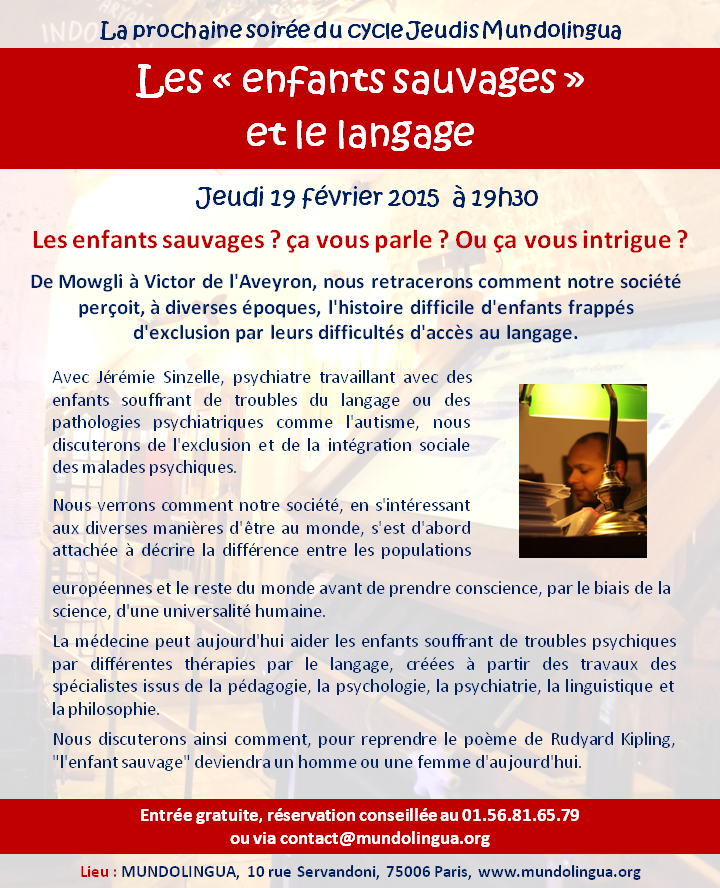 La prochaine soirée du cycle Jeudis Mundolingua

Les « enfants sauvages » et le langage

Jeudi 19 février 2015 à 19h30

Les enfants sauvages ? ça vous parle ? Ou ça vous intrigue ?

De Mowgli à Victor de l'Aveyron, nous retracerons comment notre société perçoit, à diverses époques, l'histoire difficile d'enfants frappés d'exclusion par leurs difficultés d'accès au langage.

Avec Jérémie Sinzelle, psychiatre travaillant avec des enfants souffrant de troubles du langage ou des pathologies psychiatriques comme l'autisme, nous discuterons de l'exclusion et de la intégration sociale des malades psychiques.

Nous verrons comment notre société, en s'intéressant aux diverses manières d'être au monde, s'est d'abord attachée à décrire la différence entre les populations européennes et le reste du monde avant de prendre conscience, par le biais de la science, d'une universalité humaine.

La médecine peut aujourd'hui aider les enfants souffrant de troubles psychiques par différentes thérapies par le langage, créées à partir des travaux des spécialistes issus de la pédagogie, la psychologie, la psychiatrie, la linguistique et la philosophie.

Nous discuterons ainsi comment, pour reprendre le poème de Rudyard Kipling, "l'enfant sauvage" deviendra un homme ou une femme d'aujourd'hui.

Entrée gratuite, réservation conseillée au 01.56.81.65.79 ou via contact@mundolingua.org

Lieu : MUNDOLINGUA, 10 rue Servandoni, 75006 Paris, www.mundolingua.org